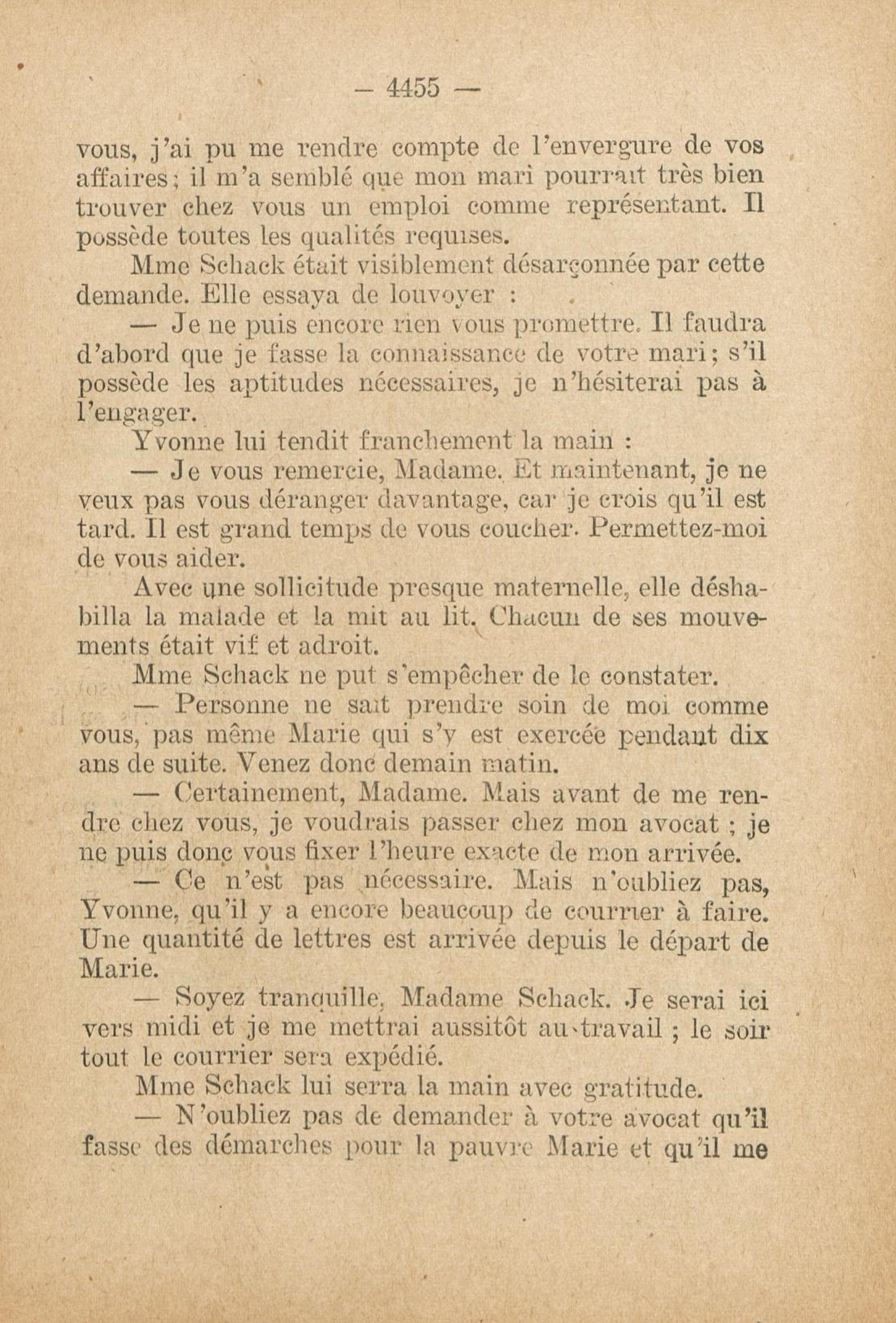 — 4455 —

vous, j'ai pu me rendre compte de l'envergure de vos affaires; il m'a semblé que mon mari pourrait très bien trouver chez vous un emploi comme représentant. Il possède toutes les qualités requises.

Mme Schack était visiblement désarçonnée par cette demande. Elle essaya de louvoyer :

— Je ne puis encore rien vous promettre. Il faudra d'abord que je fasse la connaissance de votre mari; s'il possède les aptitudes nécessaires, je n'hésiterai pas à l'engager.

Yvonne lui tendit franchement la main :

— Je vous remercie, Madame. Et maintenant, je ne veux pas vous déranger davantage, car je crois qu'il est tard. Il est grand temps de vous coucher. Permettez-moi de vous aider.

Avec une sollicitude presque maternelle, elle déshabilla la malade et la mit au lit. Chacun de ses mouvements était vif et adroit.

Mme Schack ne put s'empêcher de le constater.

— Personne ne sait prendre soin de moi comme vous, pas même Marie qui s'y est exercée pendant dix ans de suite. Venez donc demain matin.

— Certainement, Madame. Mais avant de me rendre chez vous, je voudrais passer chez mon avocat ; je ne puis donc vous fixer l'heure exacte de mon arrivée.

— Ce n'est pas nécessaire. Mais n'oubliez pas, Yvonne, qu'il y a encore beaucoup de courrier à faire. Une quantité de lettres est arrivée depuis le départ de Marie.

— Soyez tranquille, Madame Schack. Je serai ici vers midi et je me mettrai aussitôt au travail ; le soir tout le courrier sera expédié.

Mme Schack lui serra la main avec gratitude.

— N'oubliez pas de demander à votre avocat qu'il fasse des démarches pour la pauvre Marie et qu'il me